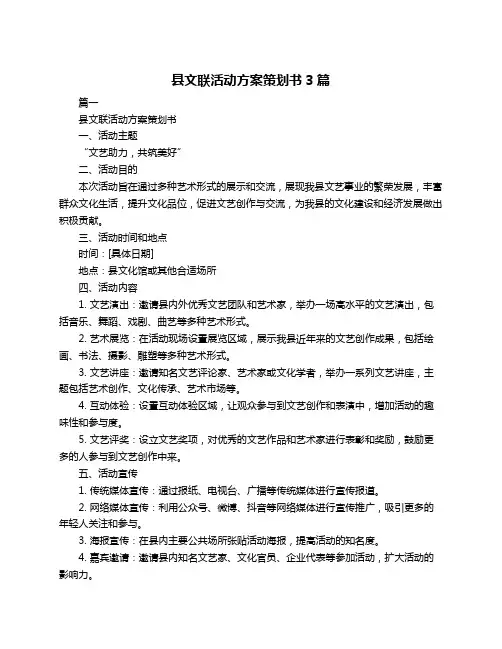 县文联活动方案策划书 3 篇

篇一

县文联活动方案策划书

一、活动主题

“文艺助力，共筑美好”

二、活动目的

本次活动旨在通过多种艺术形式的展示和交流，展现我县文艺事业的繁荣发展，丰富群众文化生活，提升文化品位，促进文艺创作与交流，为我县的文化建设和经济发展做出积极贡献。

三、活动时间和地点

时间：[具体日期]

地点：县文化馆或其他合适场所

四、活动内容

1. 文艺演出：邀请县内外优秀文艺团队和艺术家，举办一场高水平的文艺演出，包括音乐、舞蹈、戏剧、曲艺等多种艺术形式。

2. 艺术展览：在活动现场设置展览区域，展示我县近年来的文艺创作成果，包括绘画、书法、摄影、雕塑等多种艺术形式。

3. 文艺讲座：邀请知名文艺评论家、艺术家或文化学者，举办一系列文艺讲座，主题包括艺术创作、文化传承、艺术市场等。

4. 互动体验：设置互动体验区域，让观众参与到文艺创作和表演中，增加活动的趣味性和参与度。

5. 文艺评奖：设立文艺奖项，对优秀的文艺作品和艺术家进行表彰和奖励，鼓励更多的人参与到文艺创作中来。

五、活动宣传

1. 传统媒体宣传：通过报纸、电视台、广播等传统媒体进行宣传报道。

2. 网络媒体宣传：利用公众号、微博、抖音等网络媒体进行宣传推广，吸引更多的年轻人关注和参与。

3. 海报宣传：在县内主要公共场所张贴活动海报，提高活动的知名度。

4. 嘉宾邀请：邀请县内知名文艺家、文化官员、企业代表等参加活动，扩大活动的影响力。